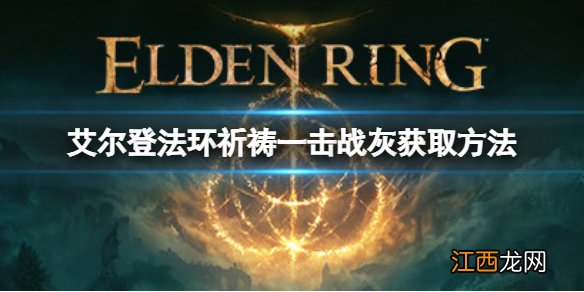 ELDEN RING

艾尔登法环祈祷一击战灰获取方法

江西龙网